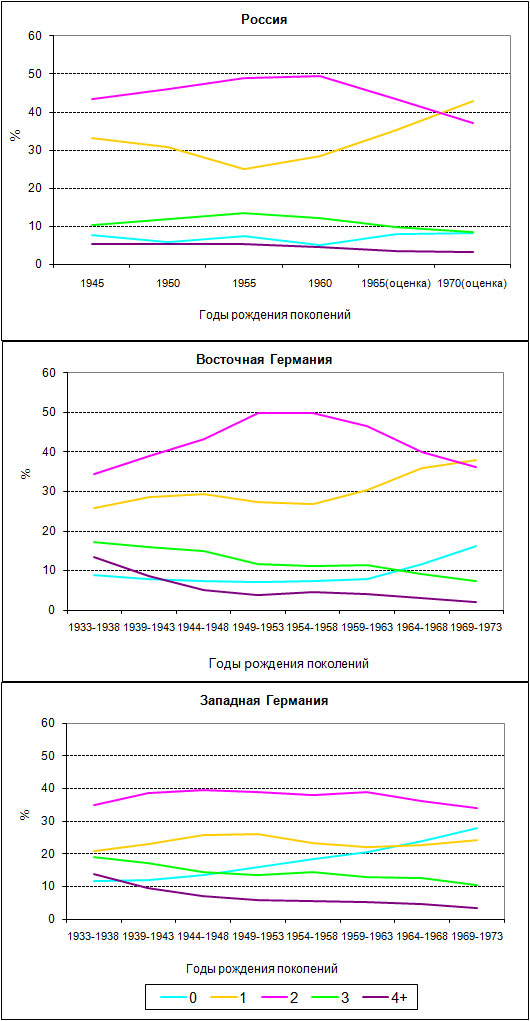 Россия

60
50
40
30
20
10
0
%

1945 1950 1955 1960 1965(оценка) 1970(оценка)

Годы рождения поколений

Восточная Германия

60
50
40
30
20
10
0
%

1933-1938 1939-1943 1944-1948 1949-1953 1954-1958 1959-1963 1964-1968 1969-1973

Годы рождения поколений

Западная Германия

60
50
40
30
20
10
0
%

1933-1938 1939-1943 1944-1948 1949-1953 1954-1958 1959-1963 1964-1968 1969-1973

Годы рождения поколений

0 1 2 3 4+